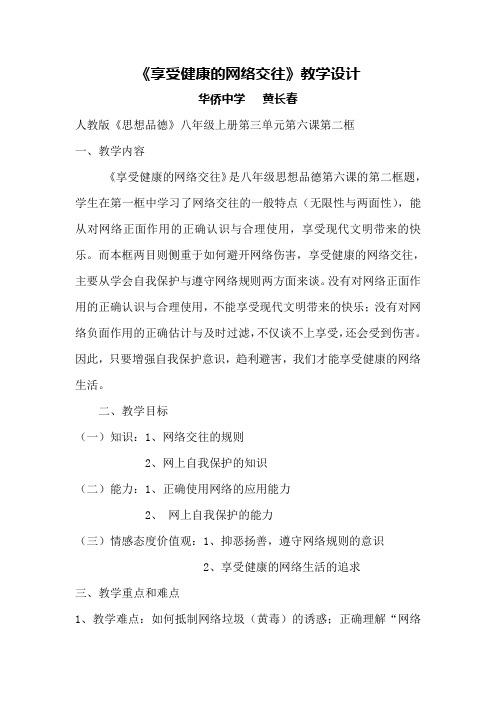 《享受健康的网络交往》教学设计

华侨中学　黄长春

人教版《思想品德》八年级上册第三单元第六课第二框

一、教学内容

《享受健康的网络交往》是八年级思想品德第六课的第二框题，学生在第一框中学习了网络交往的一般特点（无限性与两面性），能从对网络正面作用的正确认识与合理使用，享受现代文明带来的快乐。而本框两目则侧重于如何避开网络伤害，享受健康的网络交往，主要从学会自我保护与遵守网络规则两方面来谈。没有对网络正面作用的正确认识与合理使用，不能享受现代文明带来的快乐；没有对网络负面作用的正确估计与及时过滤，不仅谈不上享受，还会受到伤害。因此，只要增强自我保护意识，趋利避害，我们才能享受健康的网络生活。

二、教学目标

（一）知识：1、网络交往的规则

2、网上自我保护的知识

（二）能力：1、正确使用网络的应用能力

2、 网上自我保护的能力

（三）情感态度价值观：1、抑恶扬善，遵守网络规则的意识

2、享受健康的网络生活的追求

三、教学重点和难点

1、教学难点：如何抵制网络垃圾（黄毒）的诱惑；正确理解“网络